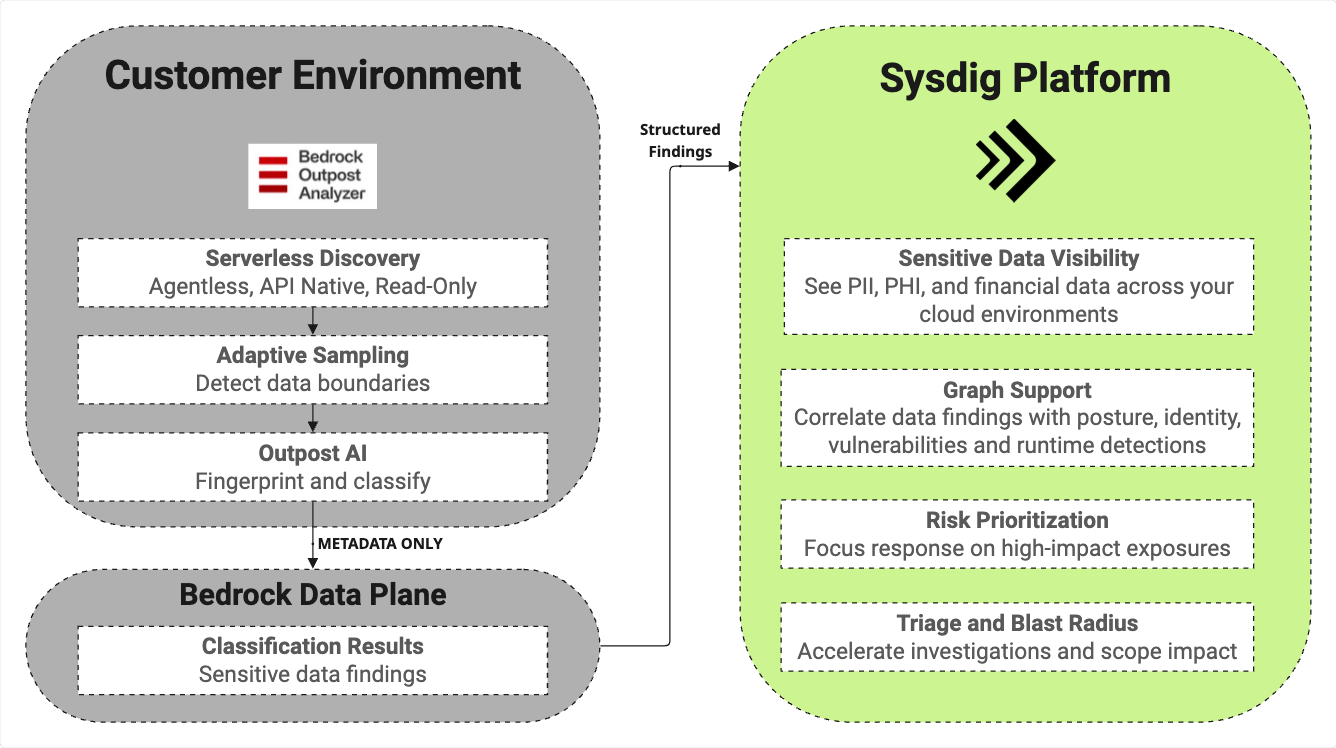 Customer Environment

Bedrock
Outpost
Analyzer

Serverless Discovery
Agentless, API Native, Read-Only

Adaptive Sampling
Detect data boundaries

Outpost AI
Fingerprint and classify

METADATA ONLY

Bedrock Data Plane

Classification Results
Sensitive data findings

Structured Findings

Sysdig Platform

Sensitive Data Visibility
See PII, PHI, and financial data across your cloud environments

Graph Support
Correlate data findings with posture, identity, vulnerabilities and runtime detections

Risk Prioritization
Focus response on high-impact exposures

Triage and Blast Radius
Accelerate investigations and scope impact